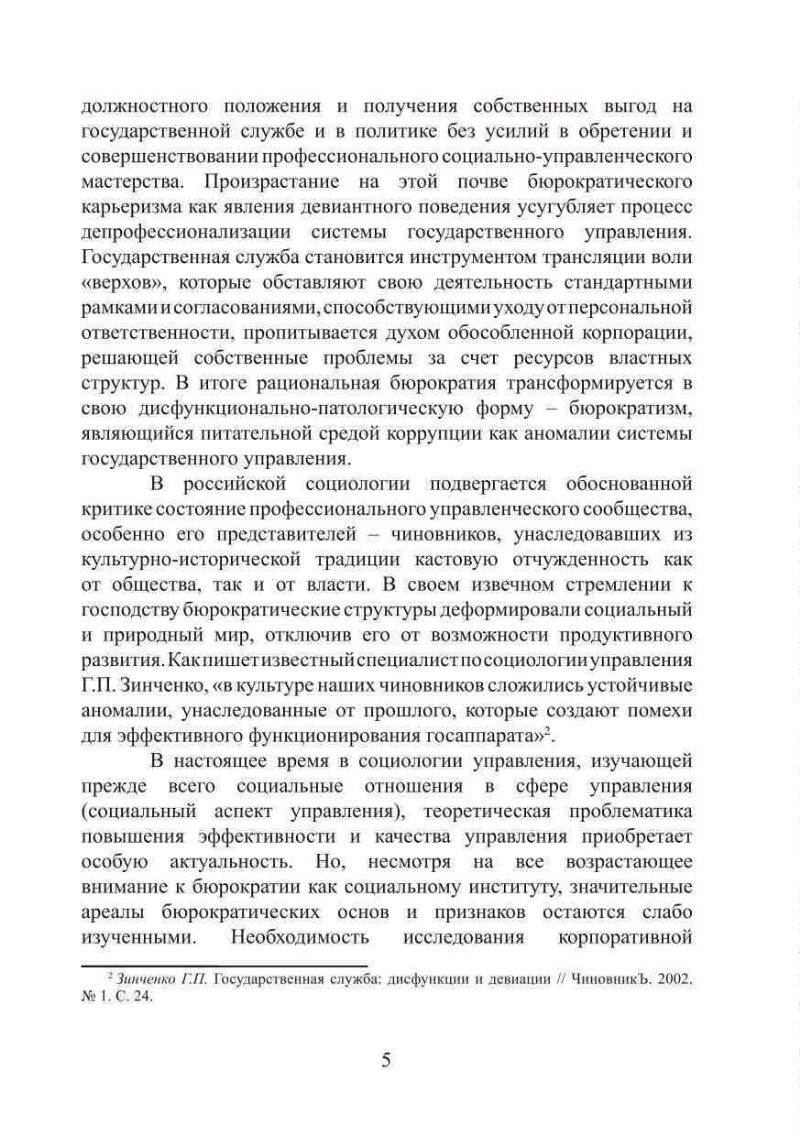 должностного положения и получения собственных выгод на государственной службе и в политике без усилий в обретении и совершенствовании профессионального социально-управленческого мастерства. Произрастание на этой почве бюрократического карьеризма как явления девиантного поведения усугубляет процесс депрофессионализации системы государственного управления. Государственная служба становится инструментом трансляции воли «верхов», которые обставляют свою деятельность стандартными рамками и согласованиями, способствующими уходу от персональной ответственности, пропитывается духом обособленной корпорации, решающей собственные проблемы за счет ресурсов властных структур. В итоге рациональная бюрократия трансформируется в свою дисфункционально-патологическую форму – бюрократизм, являющийся питательной средой коррупции как аномалии системы государственного управления.

В российской социологии подвергается обоснованной критике состояние профессионального управленческого сообщества, особенно его представителей – чиновников, унаследовавших из культурно-исторической традиции кастовую отчужденность как от общества, так и от власти. В своем извечном стремлении к господству бюрократические структуры деформировали социальный и природный мир, отключив его от возможности продуктивного развития. Как пишет известный специалист по социологии управления Г.П. Зинченко, «в культуре наших чиновников сложились устойчивые аномалии, унаследованные от прошлого, которые создают помехи для эффективного функционирования госаппарата»$^2$.

В настоящее время в социологии управления, изучающей прежде всего социальные отношения в сфере управления (социальный аспект управления), теоретическая проблематика повышения эффективности и качества управления приобретает особую актуальность. Но, несмотря на все возрастающее внимание к бюрократии как социальному институту, значительные ареалы бюрократических основ и признаков остаются слабо изученными. Необходимость исследования корпоративной

$^2$ Зинченко Г.П. Государственная служба: дисфункции и девиации // ЧиновникЪ. 2002. № 1. С. 24.

5